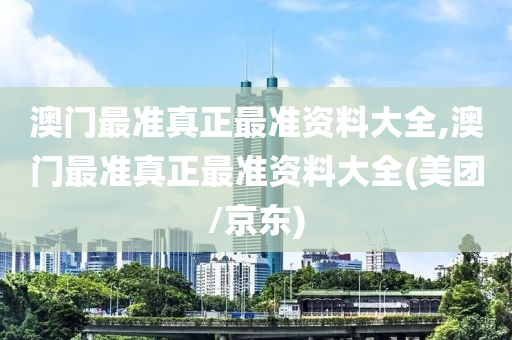 澳门最准真正最准资料大全,澳门最准真正最准资料大全(美团/京东)